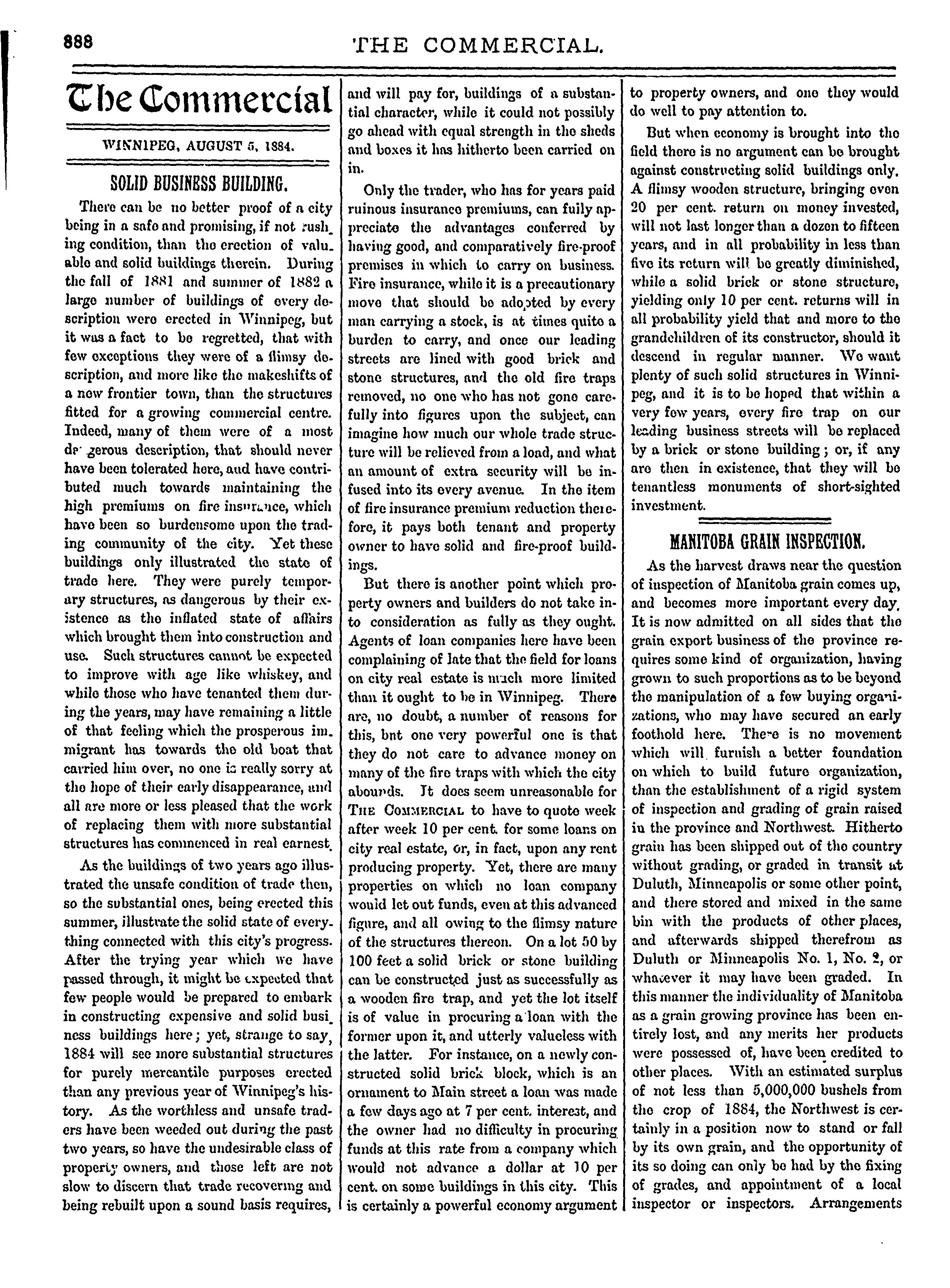 888

THE COMMERCIAL.

The Commercial

WINNIPEG, AUGUST 5, 1884.

SOLID BUSINESS BUILDING.

There can be no better proof of a city being in a safe and promising, if not rushing condition, than the erection of valuable and solid buildings therein. During the fall of 1881 and summer of 1882 a large number of buildings of every description were erected in Winnipeg, but it was a fact to be regretted, that with few exceptions they were of a flimsy description, and more like the makeshifts of a new frontier town, than the structures fitted for a growing commercial centre. Indeed, many of them were of a most dangerous description, that should never have been tolerated here, and have contributed much towards maintaining the high premiums on fire insurance, which have been so burdensome upon the trading community of the city. Yet these buildings only illustrated the state of trade here. They were purely temporary structures, as dangerous by their existence as the inflated state of affairs which brought them into construction and use. Such structures cannot be expected to improve with age like whiskey, and while those who have tenanted them during the years, may have remaining a little of that feeling which the prosperous immigrant has towards the old boat that carried him over, no one is really sorry at the hope of their early disappearance, and all are more or less pleased that the work of replacing them with more substantial structures has commenced in real earnest.

As the buildings of two years ago illustrated the unsafe condition of trade then, so the substantial ones, being erected this summer, illustrate the solid state of everything connected with this city's progress. After the trying year which we have passed through, it might be expected that few people would be prepared to embark in constructing expensive and solid business buildings here; yet, strange to say, 1884 will see more substantial structures for purely mercantile purposes erected than any previous year of Winnipeg's history. As the worthless and unsafe traders have been weeded out during the past two years, so have the undesirable class of property owners, and those left are not slow to discern that trade recovering and being rebuilt upon a sound basis requires, and will pay for, buildings of a substantial character, while it could not possibly go ahead with equal strength in the sheds and boxes it has hitherto been carried on in.

Only the trader, who has for years paid ruinous insurance premiums, can fully appreciate the advantages conferred by having good, and comparatively fire-proof premises in which to carry on business. Fire insurance, while it is a precautionary move that should be adopted by every man carrying a stock, is at times quite a burden to carry, and once our leading streets are lined with good brick and stone structures, and the old fire traps removed, no one who has not gone carefully into figures upon the subject, can imagine how much our whole trade structure will be relieved from a load, and what an amount of extra security will be infused into its every avenue. In the item of fire insurance premium reduction therefore, it pays both tenant and property owner to have solid and fire-proof buildings.

But there is another point which property owners and builders do not take into consideration as fully as they ought. Agents of loan companies here have been complaining of late that the field for loans on city real estate is much more limited than it ought to be in Winnipeg. There are, no doubt, a number of reasons for this, but one very powerful one is that they do not care to advance money on many of the fire traps with which the city abounds. It does seem unreasonable for THE COMMERCIAL to have to quote week after week 10 per cent. for some loans on city real estate, or, in fact, upon any rent producing property. Yet, there are many properties on which no loan company would let out funds, even at this advanced figure, and all owing to the flimsy nature of the structures thereon. On a lot 50 by 100 feet a solid brick or stone building can be constructed just as successfully as a wooden fire trap, and yet the lot itself is of value in procuring a loan with the former upon it, and utterly valueless with the latter. For instance, on a newly constructed solid brick block, which is an ornament to Main street a loan was made a few days ago at 7 per cent. interest, and the owner had no difficulty in procuring funds at this rate from a company which would not advance a dollar at 10 per cent. on some buildings in this city. This is certainly a powerful economy argument to property owners, and one they would do well to pay attention to.

But when economy is brought into the field there is no argument can be brought against constructing solid buildings only. A flimsy wooden structure, bringing even 20 per cent. return on money invested, will not last longer than a dozen to fifteen years, and in all probability in less than five its return will be greatly diminished, while a solid brick or stone structure, yielding only 10 per cent. returns will in all probability yield that and more to the grandchildren of its constructor, should it descend in regular manner. We want plenty of such solid structures in Winnipeg, and it is to be hoped that within a very few years, every fire trap on our leading business streets will be replaced by a brick or stone building; or, if any are then in existence, that they will be tenantless monuments of short-sighted investment.

MANITOBA GRAIN INSPECTION.

As the harvest draws near the question of inspection of Manitoba grain comes up, and becomes more important every day. It is now admitted on all sides that the grain export business of the province requires some kind of organization, having grown to such proportions as to be beyond the manipulation of a few buying organizations, who may have secured an early foothold here. There is no movement which will furnish a better foundation on which to build future organization, than the establishment of a rigid system of inspection and grading of grain raised in the province and Northwest. Hitherto grain has been shipped out of the country without grading, or graded in transit at Duluth, Minneapolis or some other point, and there stored and mixed in the same bin with the products of other places, and afterwards shipped therefrom as Duluth or Minneapolis No. 1, No. 2, or whatever it may have been graded. In this manner the individuality of Manitoba as a grain growing province has been entirely lost, and any merits her products were possessed of, have been credited to other places. With an estimated surplus of not less than 5,000,000 bushels from the crop of 1884, the Northwest is certainly in a position now to stand or fall by its own grain, and the opportunity of its so doing can only be had by the fixing of grades, and appointment of a local inspector or inspectors. Arrangements